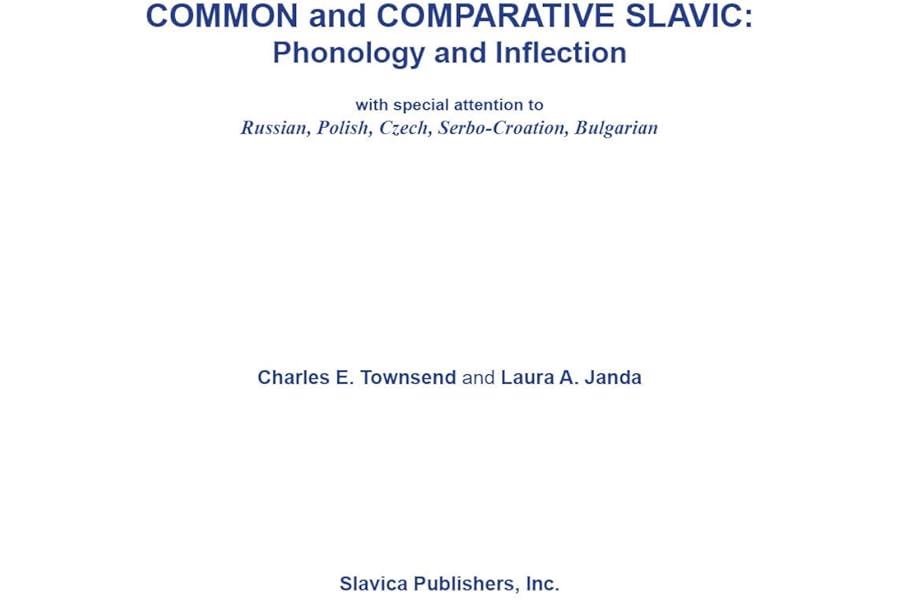 COMMON and COMPARATIVE SLAVIC:
Phonology and Inflection

with special attention to
Russian, Polish, Czech, Serbo-Croation, Bulgarian

Charles E. Townsend and Laura A. Janda

Slavica Publishers, Inc.